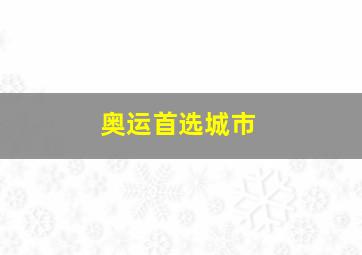 奥运首选城市